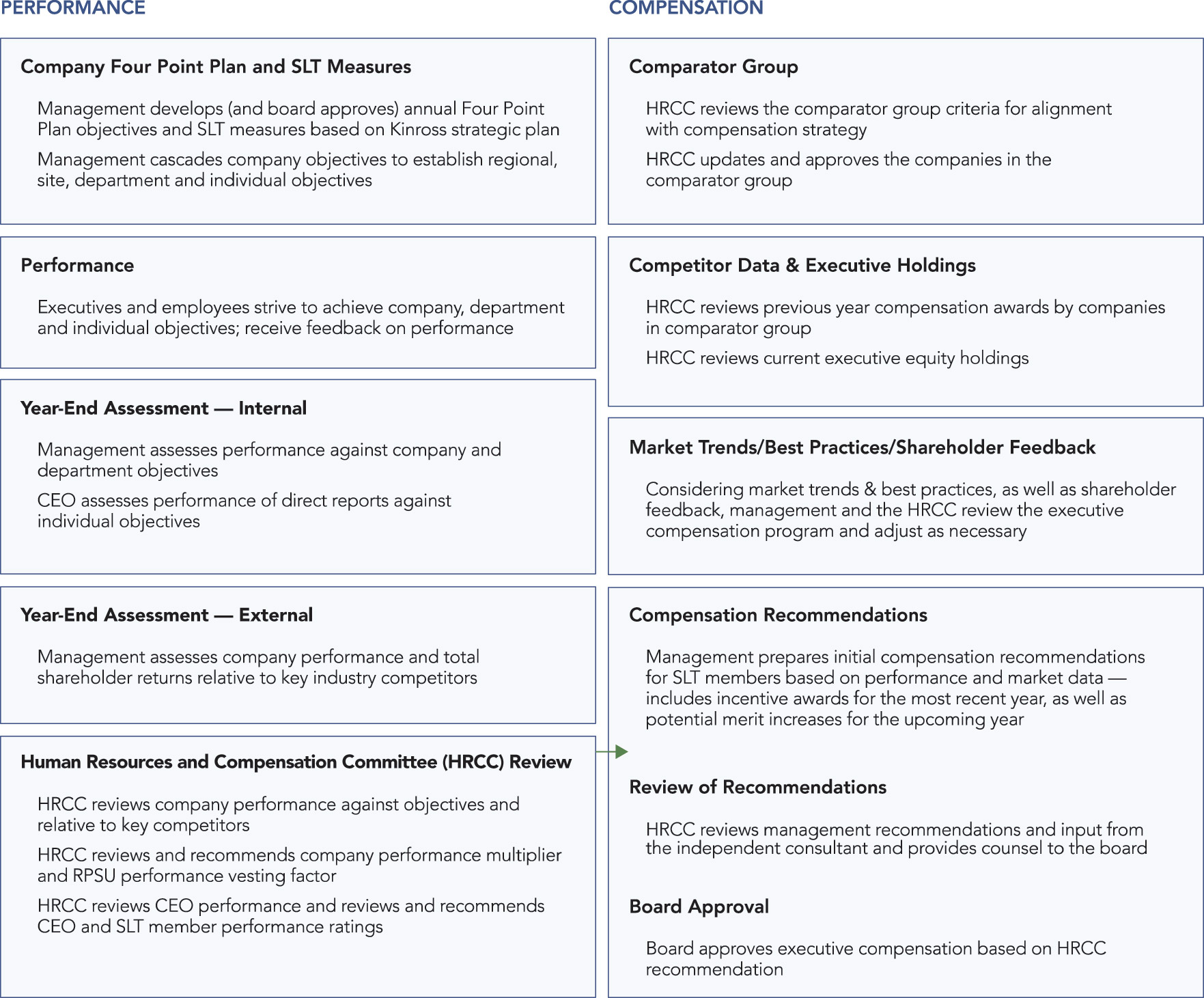 PERFORMANCE

Company Four Point Plan and SLT Measures

Management develops (and board approves) annual Four Point Plan objectives and SLT measures based on Kinross strategic plan

Management cascades company objectives to establish regional, site, department and individual objectives

Performance

Executives and employees strive to achieve company, department and individual objectives; receive feedback on performance

Year-End Assessment — Internal

Management assesses performance against company and department objectives

CEO assesses performance of direct reports against individual objectives

Year-End Assessment — External

Management assesses company performance and total shareholder returns relative to key industry competitors

Human Resources and Compensation Committee (HRCC) Review

HRCC reviews company performance against objectives and relative to key competitors

HRCC reviews and recommends company performance multiplier and RPSU performance vesting factor

HRCC reviews CEO performance and reviews and recommends CEO and SLT member performance ratings

COMPENSATION

Comparator Group

HRCC reviews the comparator group criteria for alignment with compensation strategy

HRCC updates and approves the companies in the comparator group

Competitor Data & Executive Holdings

HRCC reviews previous year compensation awards by companies in comparator group

HRCC reviews current executive equity holdings

Market Trends/Best Practices/Shareholder Feedback

Considering market trends & best practices, as well as shareholder feedback, management and the HRCC review the executive compensation program and adjust as necessary

Compensation Recommendations

Management prepares initial compensation recommendations for SLT members based on performance and market data — includes incentive awards for the most recent year, as well as potential merit increases for the upcoming year

Review of Recommendations

HRCC reviews management recommendations and input from the independent consultant and provides counsel to the board

Board Approval

Board approves executive compensation based on HRCC recommendation